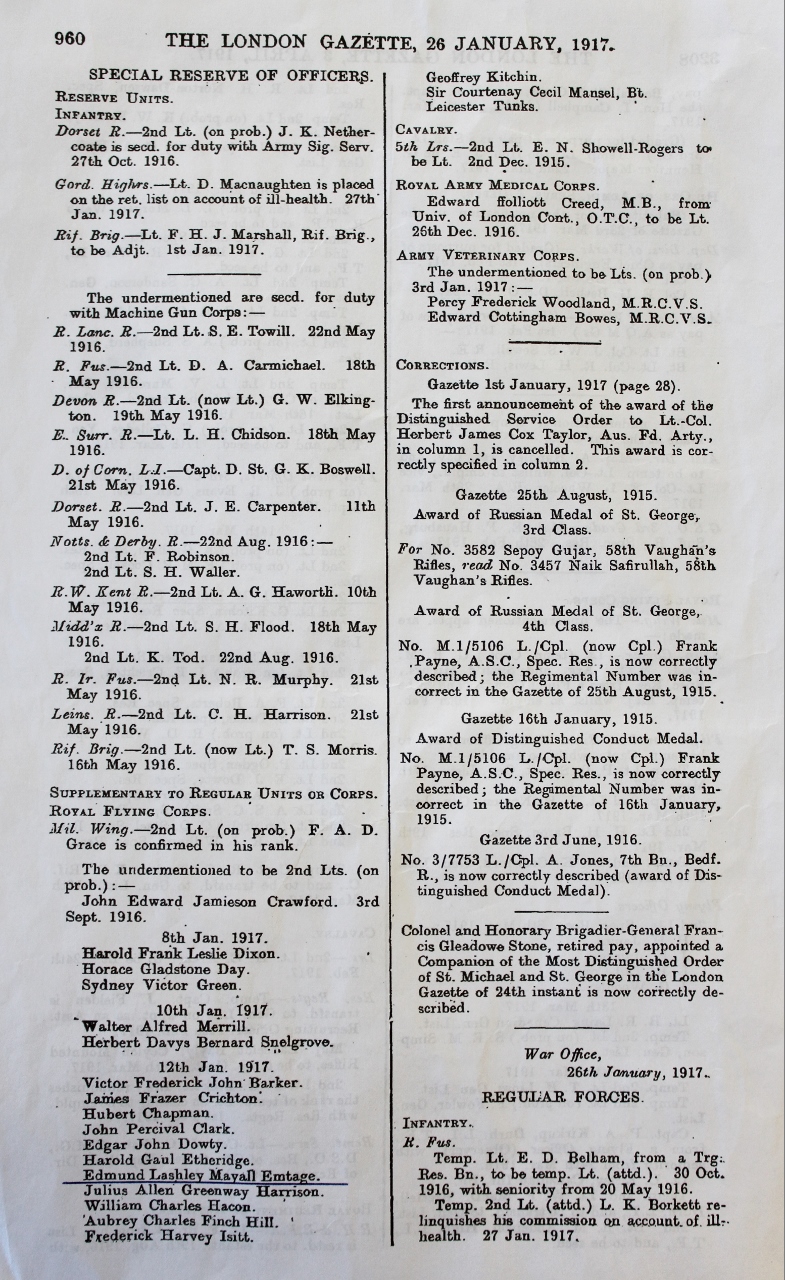 960 THE LONDON GAZETTE, 26 JANUARY, 1917.

SPECIAL RESERVE OF OFFICERS.

RESERVE UNITS.

INFANTRY.

Dorset R.—2nd Lt. (on prob.) J. K. Nethercoate is secd. for duty with Army Sig. Serv. 27th Oct. 1916.

Gord. Highrs.—Lt. D. Macnaughten is placed on the ret. list on account of ill-health. 27th Jan. 1917.

Rif. Brig.—Lt. F. H. J. Marshall, Rif. Brig., to be Adjt. 1st Jan. 1917.

The undermentioned are secd. for duty with Machine Gun Corps:—

R. Lanc. R.—2nd Lt. S. E. Towill. 22nd May 1916.

R. Fus.—2nd Lt. D. A. Carmichael. 18th May 1916.

Devon R.—2nd Lt. (now Lt.) G. W. Elkington. 19th May 1916.

E. Surr. R.—Lt. L. H. Chidson. 18th May 1916.

D. of Corn. L.I.—Capt. D. St. G. K. Boswell. 21st May 1916.

Dorset. R.—2nd Lt. J. E. Carpenter. 11th May 1916.

Notts. & Derby. R.—22nd Aug. 1916:—
2nd Lt. F. Robinson.
2nd Lt. S. H. Waller.

R.W. Kent R.—2nd Lt. A. G. Haworth. 10th May 1916.

Midd'x R.—2nd Lt. S. H. Flood. 18th May 1916.
2nd Lt. K. Tod. 22nd Aug. 1916.

R. Ir. Fus.—2nd Lt. N. R. Murphy. 21st May 1916.

Leins. R.—2nd Lt. C. H. Harrison. 21st May 1916.

Rif. Brig.—2nd Lt. (now Lt.) T. S. Morris. 16th May 1916.

SUPPLEMENTARY TO REGULAR UNITS OR CORPS.

ROYAL FLYING CORPS.

Mil. Wing.—2nd Lt. (on prob.) F. A. D. Grace is confirmed in his rank.

The undermentioned to be 2nd Lts. (on prob.):—
John Edward Jamieson Crawford. 3rd Sept. 1916.

8th Jan. 1917.
Harold Frank Leslie Dixon.
Horace Gladstone Day.
Sydney Victor Green.

10th Jan. 1917.
Walter Alfred Merrill.
Herbert Davys Bernard Snelgrove.

12th Jan. 1917.
Victor Frederick John Barker.
James Frazer Crichton.
Hubert Chapman.
John Percival Clark.
Edgar John Dowty.
Harold Gaul Etheridge.
Edmund Lashley Mayall Emtage.
Julius Allen Greenway Harrison.
William Charles Hacon.
Aubrey Charles Finch Hill.
Frederick Harvey Isitt.
Geoffrey Kitchin.
Sir Courtenay Cecil Mansel, Bt.
Leicester Tunks.

CAVALRY.

5th Lrs.—2nd Lt. E. N. Showell-Rogers to be Lt. 2nd Dec. 1915.

ROYAL ARMY MEDICAL CORPS.

Edward ffolliott Creed, M.B., from Univ. of London Cont., O.T.C., to be Lt. 26th Dec. 1916.

ARMY VETERINARY CORPS.

The undermentioned to be Lts. (on prob.) 3rd Jan. 1917:—
Percy Frederick Woodland, M.R.C.V.S.
Edward Cottingham Bowes, M.R.C.V.S.

CORRECTIONS.

Gazette 1st January, 1917 (page 28).

The first announcement of the award of the Distinguished Service Order to Lt.-Col. Herbert James Cox Taylor, Aus. Fd. Arty., in column 1, is cancelled. This award is correctly specified in column 2.

Gazette 25th August, 1915.

Award of Russian Medal of St. George, 3rd Class.

For No. 3582 Sepoy Gujar, 58th Vaughan's Rifles, read No. 3457 Naik Safirullah, 58th Vaughan's Rifles.

Award of Russian Medal of St. George, 4th Class.

No. M.1/5106 L./Cpl. (now Cpl.) Frank Payne, A.S.C., Spec. Res., is now correctly described; the Regimental Number was incorrect in the Gazette of 25th August, 1915.

Gazette 16th January, 1915.

Award of Distinguished Conduct Medal.

No. M.1/5106 L./Cpl. (now Cpl.) Frank Payne, A.S.C., Spec. Res., is now correctly described; the Regimental Number was incorrect in the Gazette of 16th January, 1915.

Gazette 3rd June, 1916.

No. 3/7753 L./Cpl. A. Jones, 7th Bn., Bedf. R., is now correctly described (award of Distinguished Conduct Medal).

Colonel and Honorary Brigadier-General Francis Gleadowe Stone, retired pay, appointed a Companion of the Most Distinguished Order of St. Michael and St. George in the London Gazette of 24th instant is now correctly described.

War Office,
26th January, 1917.

REGULAR FORCES.

INFANTRY.

R. Fus.

Temp. Lt. E. D. Belham, from a Trg. Res. Bn., to be temp. Lt. (attd.). 30 Oct. 1916, with seniority from 20 May 1916.

Temp. 2nd Lt. (attd.) L. K. Borkett relinquishes his commission on account of ill-health. 27 Jan. 1917.